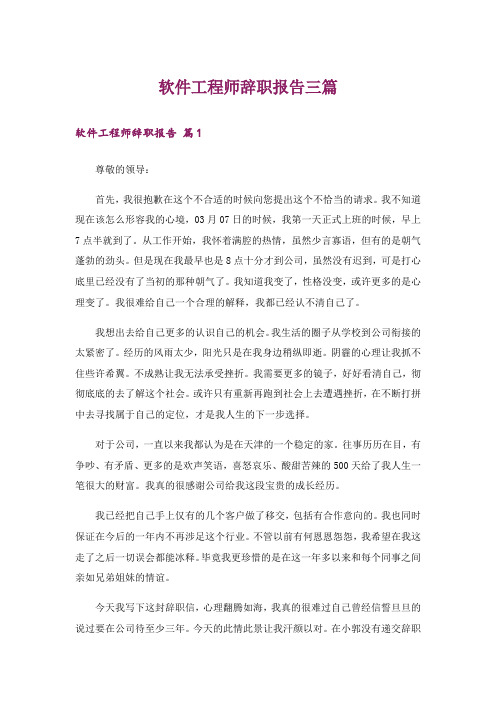 软件工程师辞职报告三篇

软件工程师辞职报告 篇1

尊敬的领导：

首先，我很抱歉在这个不合适的时候向您提出这个不恰当的请求。我不知道现在该怎么形容我的心境，03月07日的时候，我第一天正式上班的时候，早上7点半就到了。从工作开始，我怀着满腔的热情，虽然少言寡语，但有的是朝气蓬勃的劲头。但是现在我最早也是8点十分才到公司，虽然没有迟到，可是打心底里已经没有了当初的那种朝气了。我知道我变了，性格没变，或许更多的是心理变了。我很难给自己一个合理的解释，我都已经认不清自己了。

我想出去给自己更多的认识自己的机会。我生活的圈子从学校到公司衔接的太紧密了。经历的风雨太少，阳光只是在我身边稍纵即逝。阴霾的心理让我抓不住些许希翼。不成熟让我无法承受挫折。我需要更多的镜子，好好看清自己，彻彻底底的去了解这个社会。或许只有重新再跑到社会上去遭遇挫折，在不断打拼中去寻找属于自己的定位，才是我人生的下一步选择。

对于公司，一直以来我都认为是在天津的一个稳定的家。往事历历在目，有争吵、有矛盾、更多的是欢声笑语，喜怒哀乐、酸甜苦辣的500天给了我人生一笔很大的财富。我真的很感谢公司给我这段宝贵的成长经历。

我已经把自己手上仅有的几个客户做了移交，包括有合作意向的。我也同时保证在今后的一年内不再涉足这个行业。不管以前有何恩恩怨怨，我希望在我这走了之后一切误会都能冰释。毕竟我更珍惜的是在这一年多以来和每个同事之间亲如兄弟姐妹的情谊。

今天我写下这封辞职信，心理翻腾如海，我真的很难过自己曾经信誓旦旦的说过要在公司待至少三年。今天的此情此景让我汗颜以对。在小郭没有递交辞职